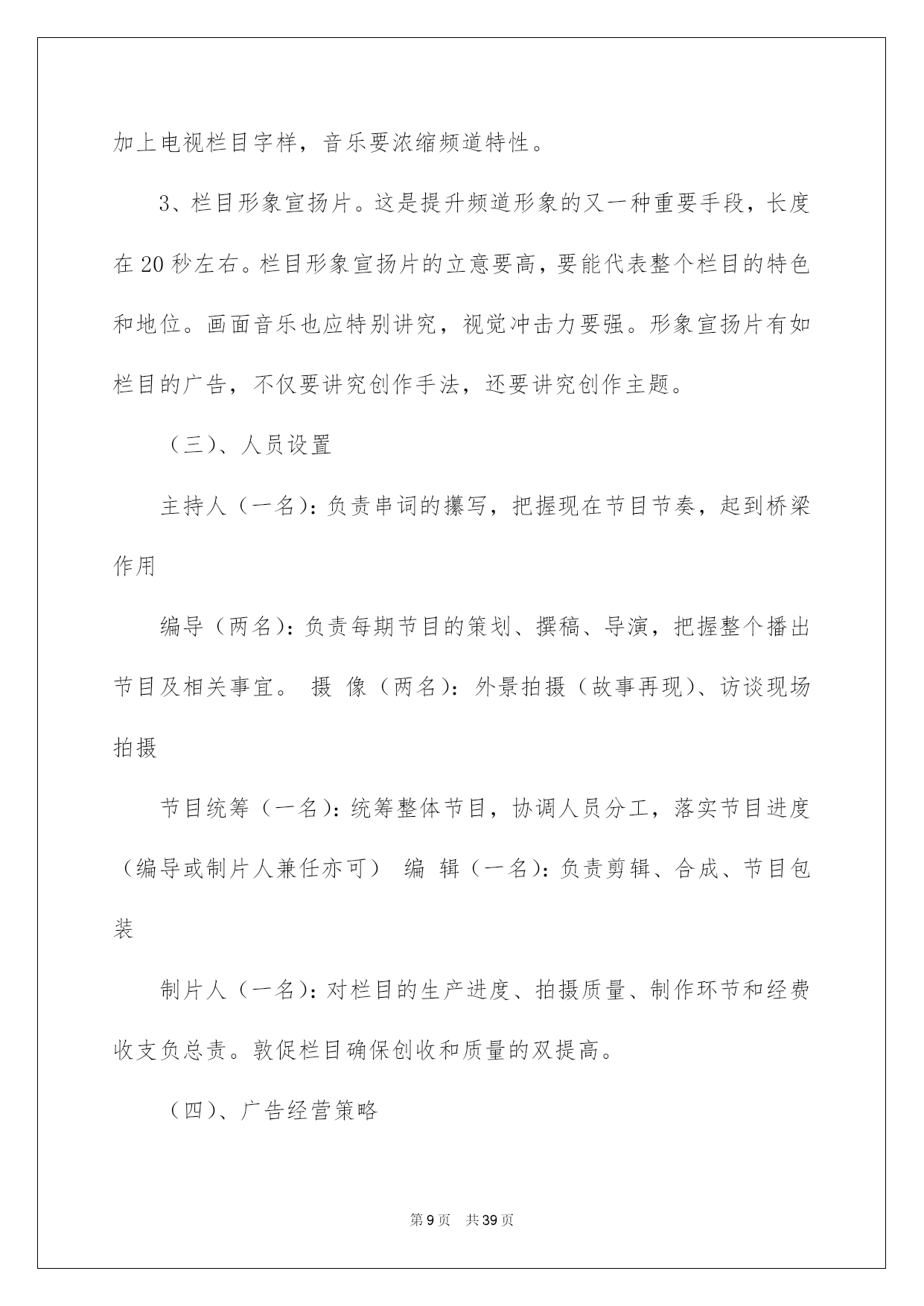 加上电视栏目字样，音乐要浓缩频道特性。

3、栏目形象宣扬片。这是提升频道形象的又一种重要手段，长度在20秒左右。栏目形象宣扬片的立意要高，要能代表整个栏目的特色和地位。画面音乐也应特别讲究，视觉冲击力要强。形象宣扬片有如栏目的广告，不仅要讲究创作手法，还要讲究创作主题。

（三）、人员设置

主持人（一名）：负责串词的攥写，把握现在节目节奏，起到桥梁作用

编导（两名）：负责每期节目的策划、撰稿、导演，把握整个播出节目及相关事宜。 摄 像（两名）：外景拍摄（故事再现）、访谈现场拍摄

节目统筹（一名）：统筹整体节目，协调人员分工，落实节目进度（编导或制片人兼任亦可） 编 辑（一名）：负责剪辑、合成、节目包装

制片人（一名）：对栏目的生产进度、拍摄质量、制作环节和经费收支负总责。敦促栏目确保创收和质量的双提高。

（四）、广告经营策略

第9页 共39页